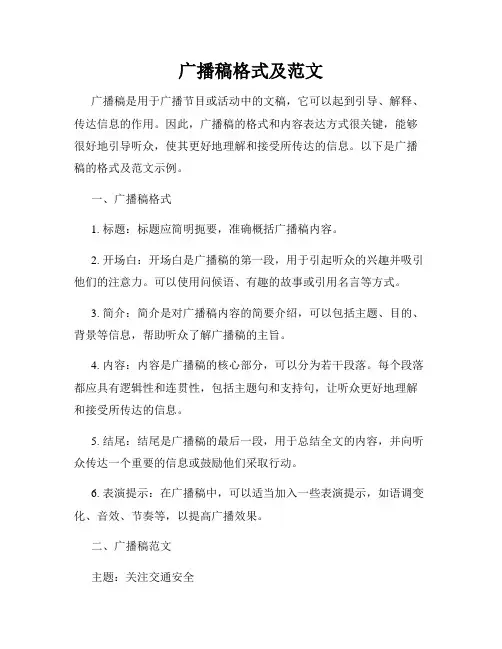 广播稿格式及范文

广播稿是用于广播节目或活动中的文稿，它可以起到引导、解释、传达信息的作用。因此，广播稿的格式和内容表达方式很关键，能够很好地引导听众，使其更好地理解和接受所传达的信息。以下是广播稿的格式及范文示例。

一、广播稿格式

1. 标题：标题应简明扼要，准确概括广播稿内容。

2. 开场白：开场白是广播稿的第一段，用于引起听众的兴趣并吸引他们的注意力。可以使用问候语、有趣的故事或引用名言等方式。

3. 简介：简介是对广播稿内容的简要介绍，可以包括主题、目的、背景等信息，帮助听众了解广播稿的主旨。

4. 内容：内容是广播稿的核心部分，可以分为若干段落。每个段落都应具有逻辑性和连贯性，包括主题句和支持句，让听众更好地理解和接受所传达的信息。

5. 结尾：结尾是广播稿的最后一段，用于总结全文的内容，并向听众传达一个重要的信息或鼓励他们采取行动。

6. 表演提示：在广播稿中，可以适当加入一些表演提示，如语调变化、音效、节奏等，以提高广播效果。

二、广播稿范文

主题：关注交通安全